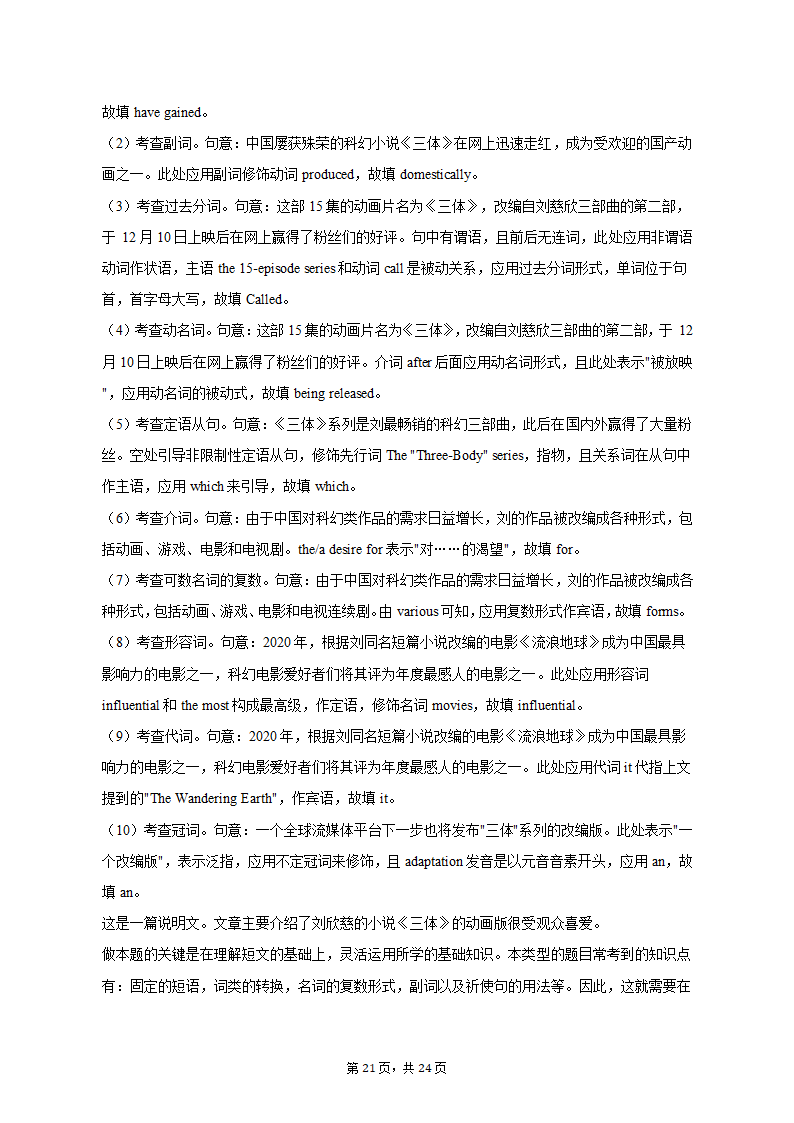 故填 have gained。

（2）考查副词。句意：中国屡获殊荣的科幻小说《三体》在网上迅速走红，成为受欢迎的国产动画之一。此处应用副词修饰动词 produced，故填 domestically。

（3）考查过去分词。句意：这部 15 集的动画片名为《三体》，改编自刘慈欣三部曲的第二部，于 12 月 10 日上映后在网上赢得了粉丝们的好评。句中有谓语，且前后无连词，此处应用非谓语动词作状语，主语 the 15-episode series 和动词 call 是被动关系，应用过去分词形式，单词位于句首，首字母大写，故填 Called。

（4）考查动名词。句意：这部 15 集的动画片名为《三体》，改编自刘慈欣三部曲的第二部，于 12 月 10 日上映后在网上赢得了粉丝们的好评。介词 after 后面应用动名词形式，且此处表示"被放映"，应用动名词的被动式，故填 being released。

（5）考查定语从句。句意：《三体》系列是刘最畅销的科幻三部曲，此后在国内外赢得了大量粉丝。空处引导非限制性定语从句，修饰先行词 The "Three-Body" series，指物，且关系词在从句中作主语，应用 which 来引导，故填 which。

（6）考查介词。句意：由于中国对科幻类作品的需求日益增长，刘的作品被改编成各种形式，包括动画、游戏、电影和电视剧。the/a desire for 表示"对……的渴望"，故填 for。

（7）考查可数名词的复数。句意：由于中国对科幻类作品的需求日益增长，刘的作品被改编成各种形式，包括动画、游戏、电影和电视连续剧。由 various 可知，应用复数形式作宾语，故填 forms。

（8）考查形容词。句意：2020 年，根据刘同名短篇小说改编的电影《流浪地球》成为中国最具影响力的电影之一，科幻电影爱好者们将其评为年度最感人的电影之一。此处应用形容词 influential 和 the most 构成最高级，作定语，修饰名词 movies，故填 influential。

（9）考查代词。句意：2020 年，根据刘同名短篇小说改编的电影《流浪地球》成为中国最具影响力的电影之一，科幻电影爱好者们将其评为年度最感人的电影之一。此处应用代词 it 代指上文提到的"The Wandering Earth"，作宾语，故填 it。

（10）考查冠词。句意：一个全球流媒体平台下一步也将发布"三体"系列的改编版。此处表示"一个改编版"，表示泛指，应用不定冠词来修饰，且 adaptation 发音是以元音音素开头，应用 an，故填 an。

这是一篇说明文。文章主要介绍了刘欣慈的小说《三体》的动画版很受观众喜爱。

做本题的关键是在理解短文的基础上，灵活运用所学的基础知识。本类型的题目常考到的知识点有：固定的短语，词类的转换，名词的复数形式，副词以及祈使句的用法等。因此，这就需要在

第 21 页，共 24 页